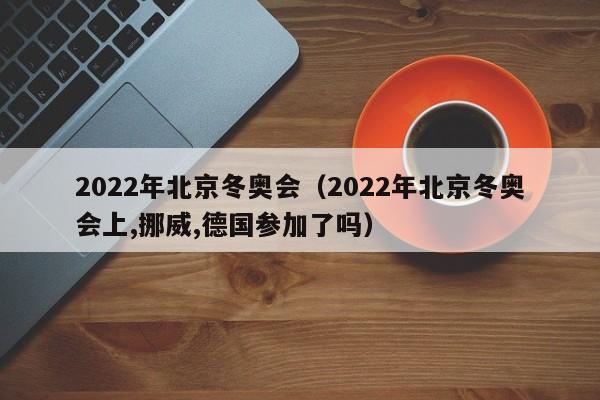 2022年北京冬奥会（2022年北京冬奥会上,挪威,德国参加了吗）